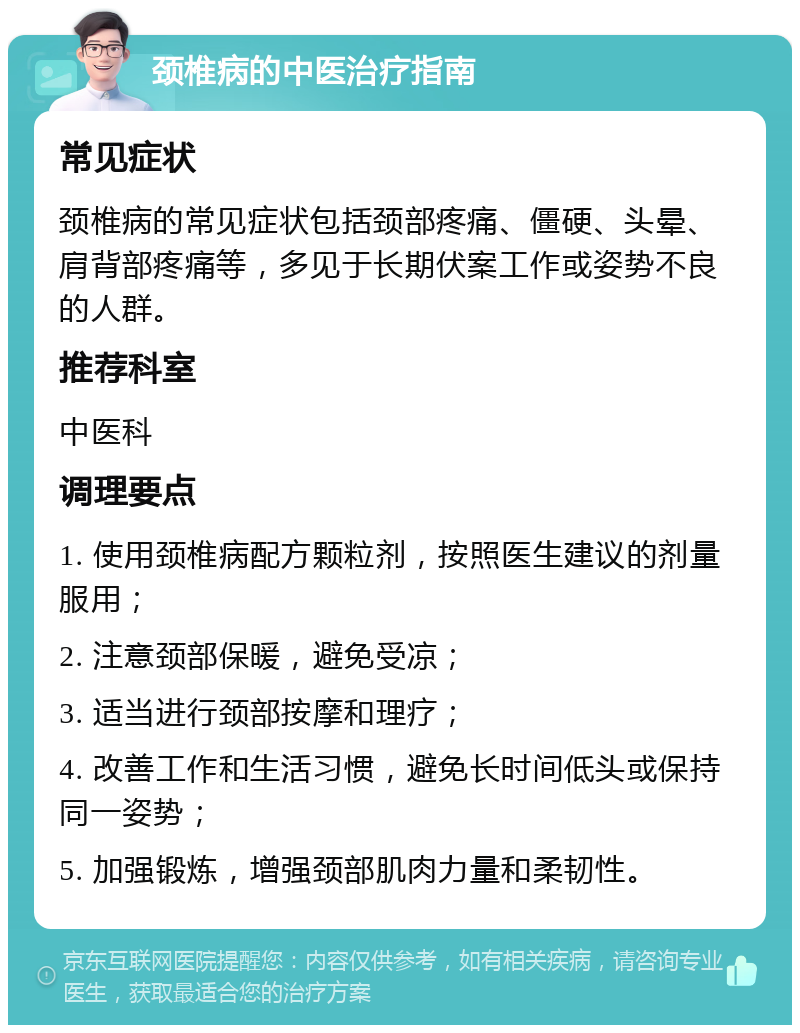 颈椎病的中医治疗指南

常见症状

颈椎病的常见症状包括颈部疼痛、僵硬、头晕、肩背部疼痛等，多见于长期伏案工作或姿势不良的人群。

推荐科室

中医科

调理要点

1. 使用颈椎病配方颗粒剂，按照医生建议的剂量服用；

2. 注意颈部保暖，避免受凉；

3. 适当进行颈部按摩和理疗；

4. 改善工作和生活习惯，避免长时间低头或保持同一姿势；

5. 加强锻炼，增强颈部肌肉力量和柔韧性。

京东互联网医院提醒您：内容仅供参考，如有相关疾病，请咨询专业医生，获取最适合您的治疗方案